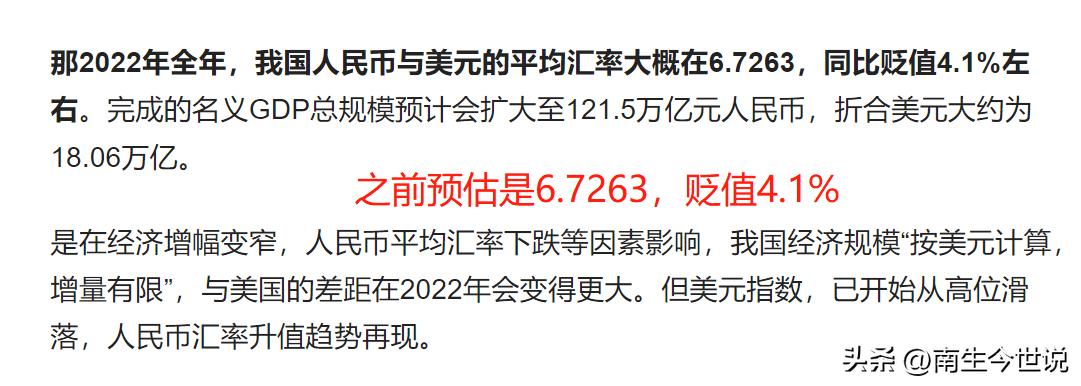 那2022年全年，我国人民币与美元的平均汇率大概在6.7263，同比贬值4.1%左右。完成的名义GDP总规模预计会扩大至121.5万亿元人民币，折合美元大约为18.06万亿。

之前预估是6.7263，贬值4.1%

是在经济增幅变窄，人民币平均汇率下跌等因素影响，我国经济规模“按美元计算，增量有限”，与美国的差距在2022年会变得更大。但美元指数，已开始从高位滑落，人民币汇率升值趋势再现。

头条 @南生今世说